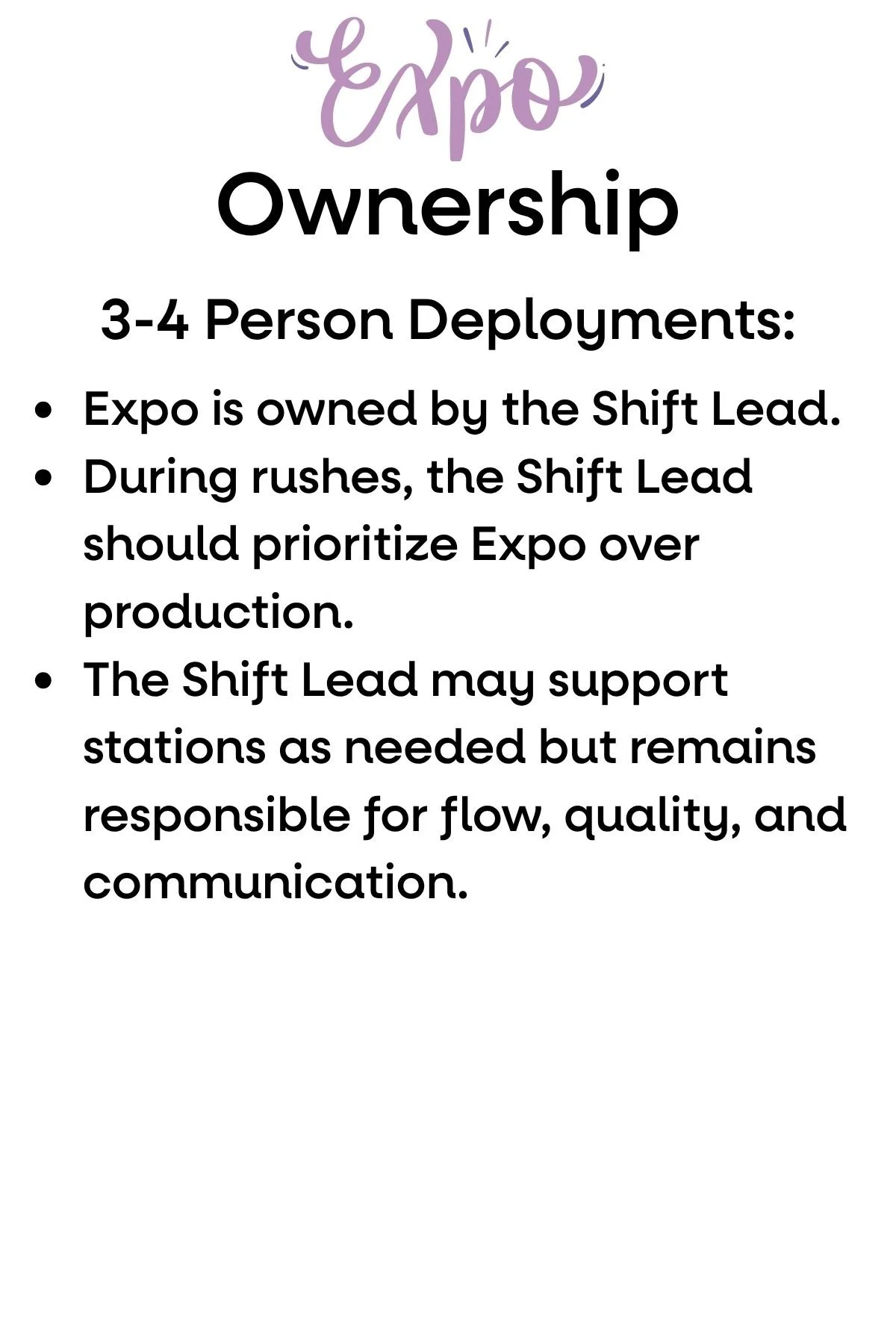 Expo

Ownership

3-4 Person Deployments:

• Expo is owned by the Shift Lead.
• During rushes, the Shift Lead should prioritize Expo over production.
• The Shift Lead may support stations as needed but remains responsible for flow, quality, and communication.